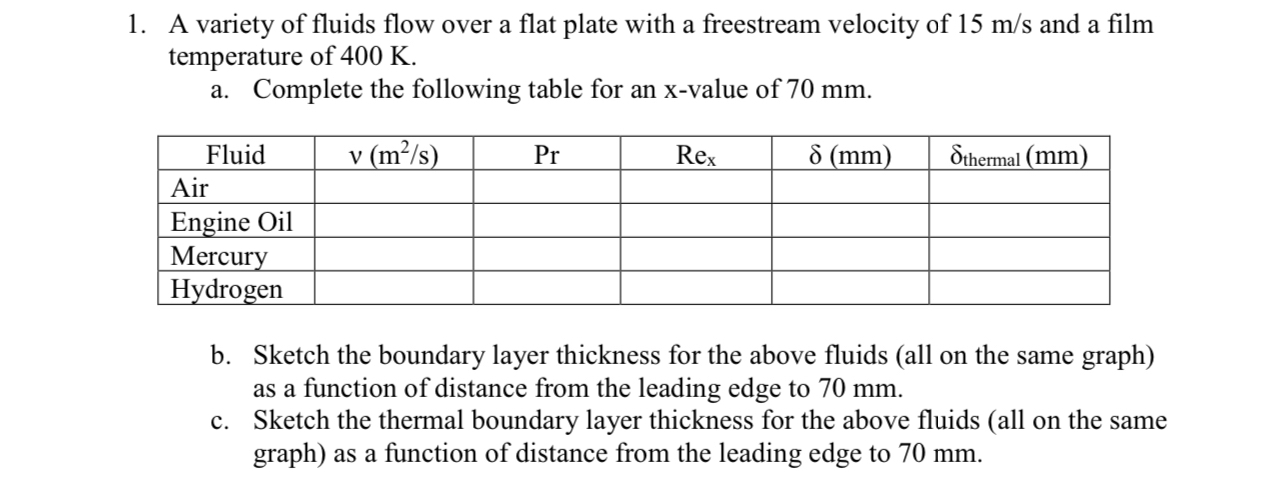 1. A variety of fluids flow over a flat plate with a freestream velocity of 15 m/s and a film temperature of 400 K.

a. Complete the following table for an x-value of 70 mm.

| Fluid | $\nu$ ($m^2/s$) | Pr | $Re_x$ | $\delta$ (mm) | $\delta_{thermal}$ (mm) |
|---|---|---|---|---|---|
| Air | | | | | |
| Engine Oil | | | | | |
| Mercury | | | | | |
| Hydrogen | | | | | |

b. Sketch the boundary layer thickness for the above fluids (all on the same graph) as a function of distance from the leading edge to 70 mm.

c. Sketch the thermal boundary layer thickness for the above fluids (all on the same graph) as a function of distance from the leading edge to 70 mm.